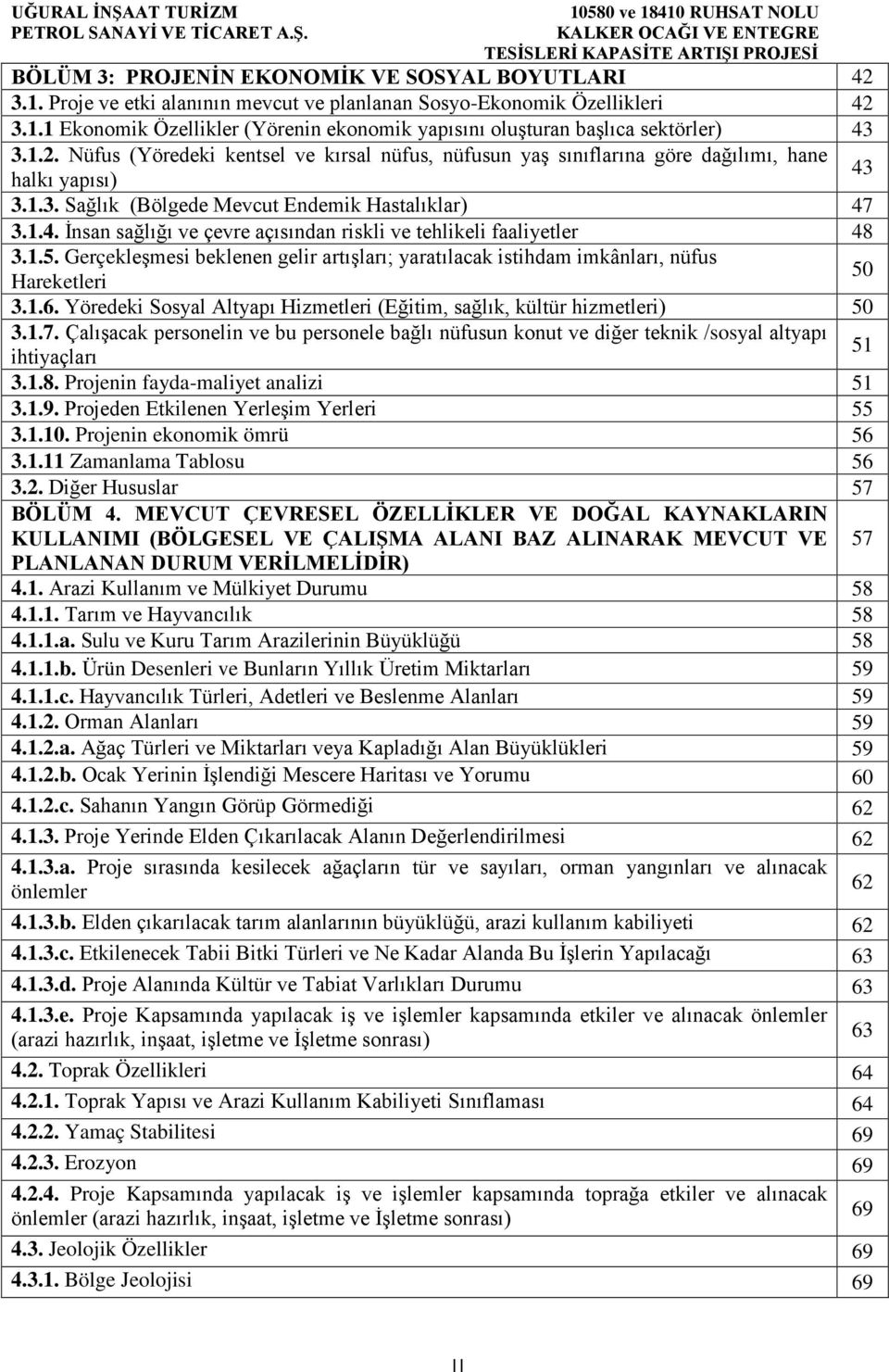 UĞURAL İNŞAAT TURİZM PETROL SANAYİ VE TİCARET A.Ş.

10580 ve 18410 RUHSAT NOLU KALKER OCAĞI VE ENTEGRE TESİSLERİ KAPASİTE ARTIŞI PROJESİ

| | |
|---|---|
| BÖLÜM 3: PROJENİN EKONOMİK VE SOSYAL BOYUTLARI | 42 |
| 3.1. Proje ve etki alanının mevcut ve planlanan Sosyo-Ekonomik Özellikleri | 42 |
| 3.1.1 Ekonomik Özellikler (Yörenin ekonomik yapısını oluşturan başlıca sektörler) | 43 |
| 3.1.2. Nüfus (Yöredeki kentsel ve kırsal nüfus, nüfusun yaş sınıflarına göre dağılımı, hane halkı yapısı) | 43 |
| 3.1.3. Sağlık (Bölgede Mevcut Endemik Hastalıklar) | 47 |
| 3.1.4. İnsan sağlığı ve çevre açısından riskli ve tehlikeli faaliyetler | 48 |
| 3.1.5. Gerçekleşmesi beklenen gelir artışları; yaratılacak istihdam imkânları, nüfus Hareketleri | 50 |
| 3.1.6. Yöredeki Sosyal Altyapı Hizmetleri (Eğitim, sağlık, kültür hizmetleri) | 50 |
| 3.1.7. Çalışacak personelin ve bu personele bağlı nüfusun konut ve diğer teknik /sosyal altyapı ihtiyaçları | 51 |
| 3.1.8. Projenin fayda-maliyet analizi | 51 |
| 3.1.9. Projeden Etkilenen Yerleşim Yerleri | 55 |
| 3.1.10. Projenin ekonomik ömrü | 56 |
| 3.1.11 Zamanlama Tablosu | 56 |
| 3.2. Diğer Hususlar | 57 |
| BÖLÜM 4. MEVCUT ÇEVRESEL ÖZELLİKLER VE DOĞAL KAYNAKLARIN KULLANIMI (BÖLGESEL VE ÇALIŞMA ALANI BAZ ALINARAK MEVCUT VE PLANLANAN DURUM VERİLMELİDİR) | 57 |
| 4.1. Arazi Kullanım ve Mülkiyet Durumu | 58 |
| 4.1.1. Tarım ve Hayvancılık | 58 |
| 4.1.1.a. Sulu ve Kuru Tarım Arazilerinin Büyüklüğü | 58 |
| 4.1.1.b. Ürün Desenleri ve Bunların Yıllık Üretim Miktarları | 59 |
| 4.1.1.c. Hayvancılık Türleri, Adetleri ve Beslenme Alanları | 59 |
| 4.1.2. Orman Alanları | 59 |
| 4.1.2.a. Ağaç Türleri ve Miktarları veya Kapladığı Alan Büyüklükleri | 59 |
| 4.1.2.b. Ocak Yerinin İşlendiği Mescere Haritası ve Yorumu | 60 |
| 4.1.2.c. Sahanın Yangın Görüp Görmediği | 62 |
| 4.1.3. Proje Yerinde Elden Çıkarılacak Alanın Değerlendirilmesi | 62 |
| 4.1.3.a. Proje sırasında kesilecek ağaçların tür ve sayıları, orman yangınları ve alınacak önlemler | 62 |
| 4.1.3.b. Elden çıkarılacak tarım alanlarının büyüklüğü, arazi kullanım kabiliyeti | 62 |
| 4.1.3.c. Etkilenecek Tabii Bitki Türleri ve Ne Kadar Alanda Bu İşlerin Yapılacağı | 63 |
| 4.1.3.d. Proje Alanında Kültür ve Tabiat Varlıkları Durumu | 63 |
| 4.1.3.e. Proje Kapsamında yapılacak iş ve işlemler kapsamında etkiler ve alınacak önlemler (arazi hazırlık, inşaat, işletme ve İşletme sonrası) | 63 |
| 4.2. Toprak Özellikleri | 64 |
| 4.2.1. Toprak Yapısı ve Arazi Kullanım Kabiliyeti Sınıflaması | 64 |
| 4.2.2. Yamaç Stabilitesi | 69 |
| 4.2.3. Erozyon | 69 |
| 4.2.4. Proje Kapsamında yapılacak iş ve işlemler kapsamında toprağa etkiler ve alınacak önlemler (arazi hazırlık, inşaat, işletme ve İşletme sonrası) | 69 |
| 4.3. Jeolojik Özellikler | 69 |
| 4.3.1. Bölge Jeolojisi | 69 |

II